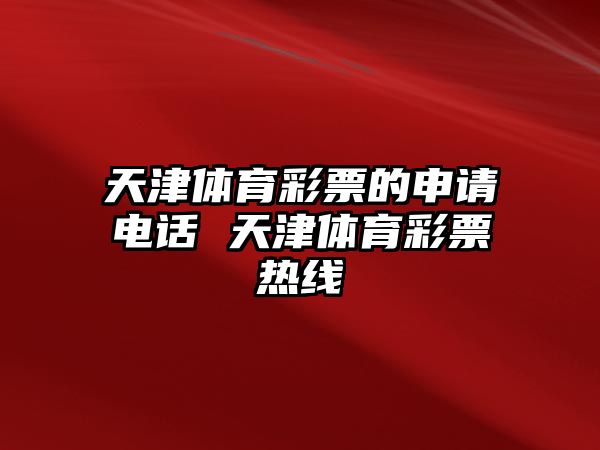 天津体育彩票的申请电话 天津体育彩票热线